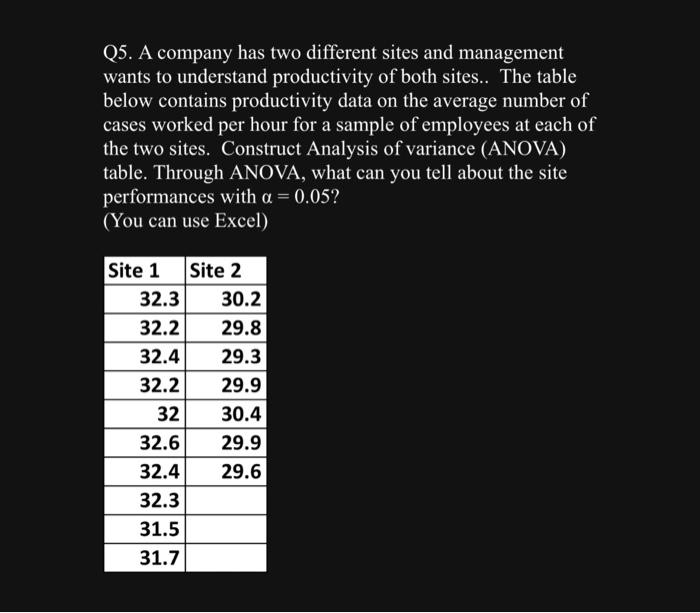 Q5. A company has two different sites and management wants to understand productivity of both sites.. The table below contains productivity data on the average number of cases worked per hour for a sample of employees at each of the two sites. Construct Analysis of variance (ANOVA) table. Through ANOVA, what can you tell about the site performances with $\alpha = 0.05$?
(You can use Excel)

| Site 1 | Site 2 |
|---|---|
| 32.3 | 30.2 |
| 32.2 | 29.8 |
| 32.4 | 29.3 |
| 32.2 | 29.9 |
| 32 | 30.4 |
| 32.6 | 29.9 |
| 32.4 | 29.6 |
| 32.3 | |
| 31.5 | |
| 31.7 | |